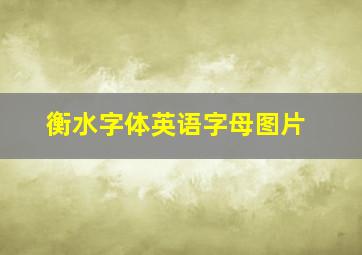 衡水字体英语字母图片